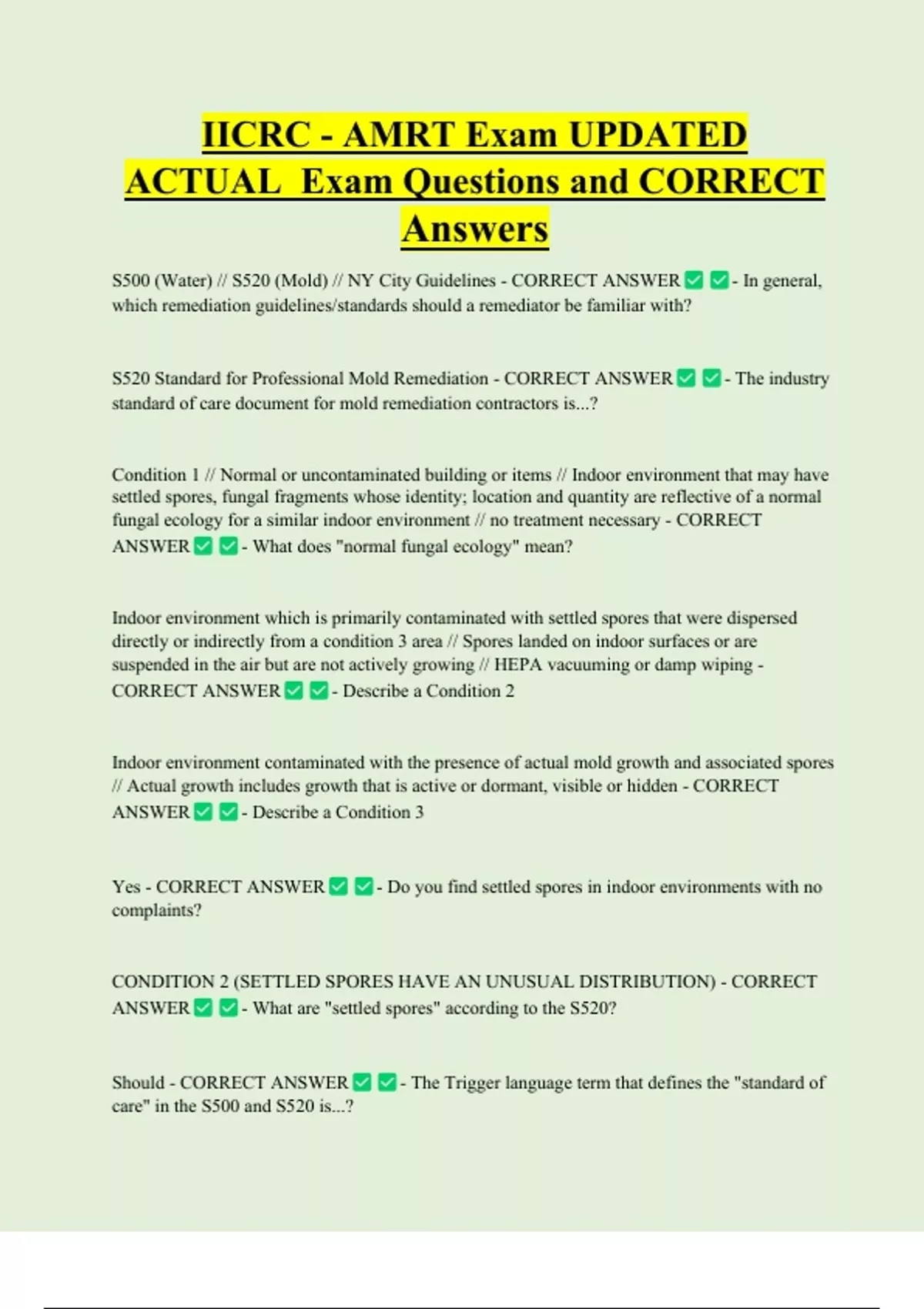 IICRC - AMRT Exam UPDATED ACTUAL Exam Questions and CORRECT Answers

S500 (Water) // S520 (Mold) // NY City Guidelines - CORRECT ANSWER ✅ ✅ - In general, which remediation guidelines/standards should a remediator be familiar with?

S520 Standard for Professional Mold Remediation - CORRECT ANSWER ✅ ✅ - The industry standard of care document for mold remediation contractors is...?

Condition 1 // Normal or uncontaminated building or items // Indoor environment that may have settled spores, fungal fragments whose identity; location and quantity are reflective of a normal fungal ecology for a similar indoor environment // no treatment necessary - CORRECT ANSWER ✅ ✅ - What does "normal fungal ecology" mean?

Indoor environment which is primarily contaminated with settled spores that were dispersed directly or indirectly from a condition 3 area // Spores landed on indoor surfaces or are suspended in the air but are not actively growing // HEPA vacuuming or damp wiping - CORRECT ANSWER ✅ ✅ - Describe a Condition 2

Indoor environment contaminated with the presence of actual mold growth and associated spores // Actual growth includes growth that is active or dormant, visible or hidden - CORRECT ANSWER ✅ ✅ - Describe a Condition 3

Yes - CORRECT ANSWER ✅ ✅ - Do you find settled spores in indoor environments with no complaints?

CONDITION 2 (SETTLED SPORES HAVE AN UNUSUAL DISTRIBUTION) - CORRECT ANSWER ✅ ✅ - What are "settled spores" according to the S520?

Should - CORRECT ANSWER ✅ ✅ - The Trigger language term that defines the "standard of care" in the S500 and S520 is...?